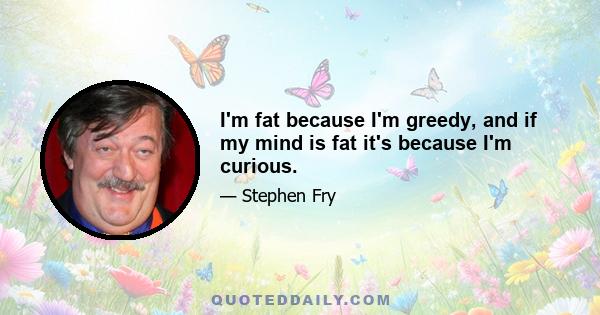 I'm fat because I'm greedy, and if my mind is fat it's because I'm curious.

— Stephen Fry

QUOTEDDAILY.COM